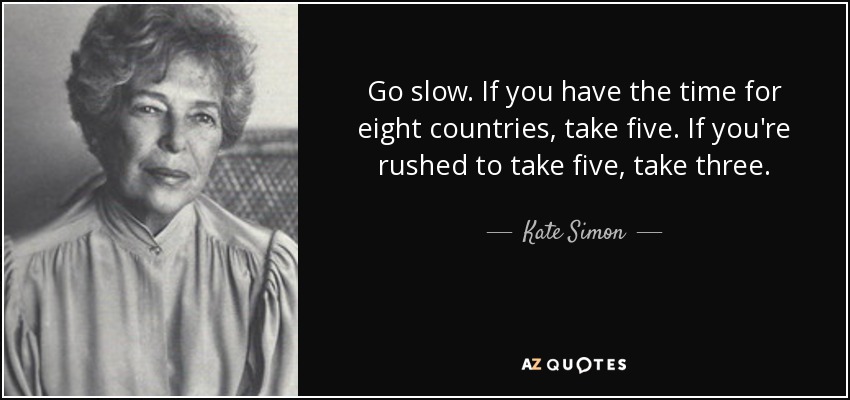 Go slow. If you have the time for eight countries, take five. If you're rushed to take five, take three.

— Kate Simon —

AZ QUOTES